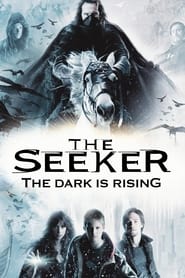 THE
SEEKER
THE DARK IS RISING